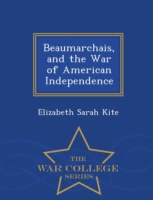 Beaumarchais, and the War of American Independence

Elizabeth Sarah Kite

THE
WAR COLLEGE
SERIES